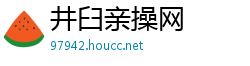 井臼亲操网
97942.houcc.net